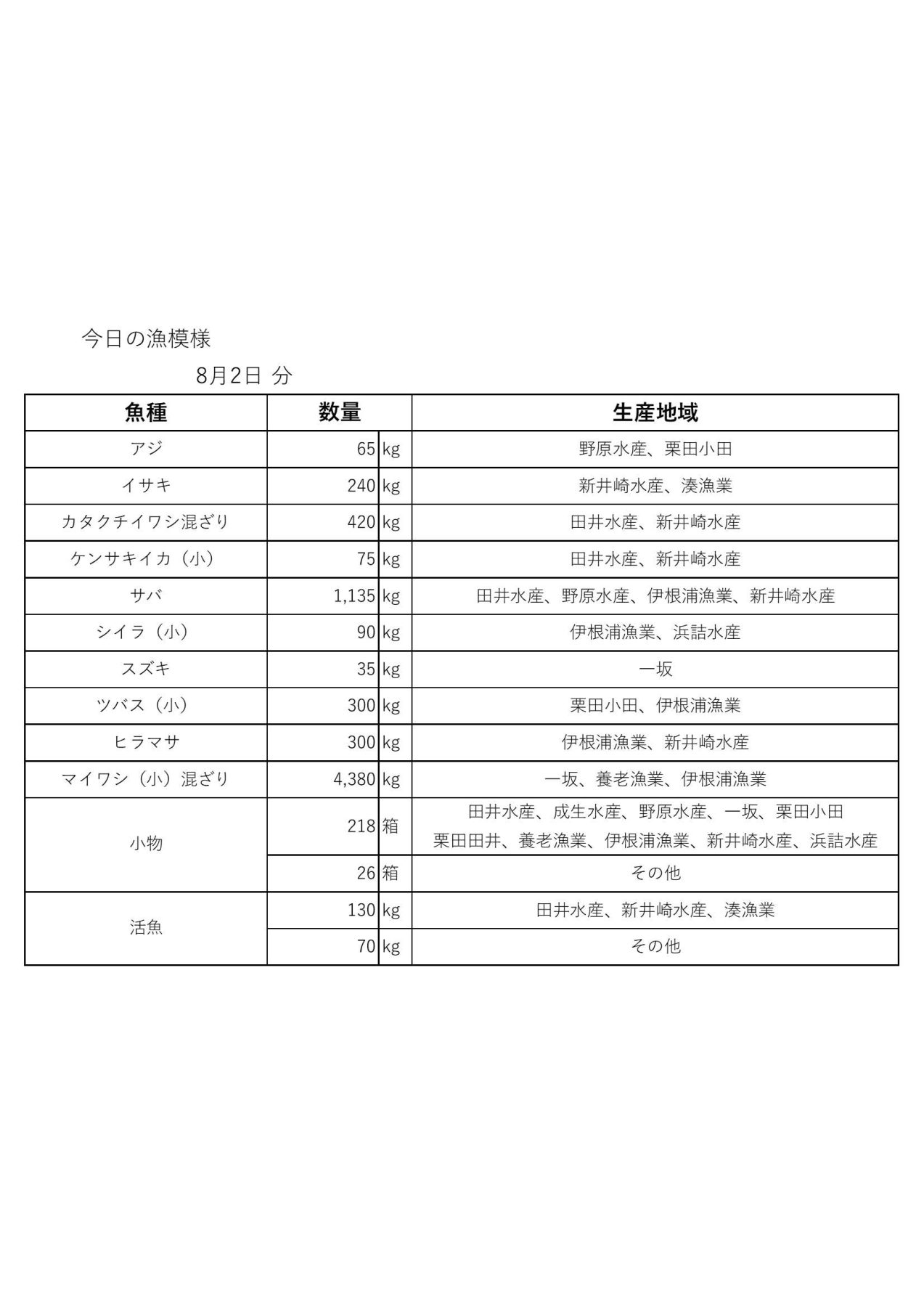 今日の漁模様

8月2日 分

| 魚種 | 数量 | | 生産地域 |
|---|---|---|---|
| アジ | 65 | kg | 野原水産、栗田小田 |
| イサキ | 240 | kg | 新井崎水産、湊漁業 |
| カタクチイワシ混ざり | 420 | kg | 田井水産、新井崎水産 |
| ケンサキイカ（小） | 75 | kg | 田井水産、新井崎水産 |
| サバ | 1,135 | kg | 田井水産、野原水産、伊根浦漁業、新井崎水産 |
| シイラ（小） | 90 | kg | 伊根浦漁業、浜詰水産 |
| スズキ | 35 | kg | 一坂 |
| ツバス（小） | 300 | kg | 栗田小田、伊根浦漁業 |
| ヒラマサ | 300 | kg | 伊根浦漁業、新井崎水産 |
| マイワシ（小）混ざり | 4,380 | kg | 一坂、養老漁業、伊根浦漁業 |
| 小物 | 218 | 箱 | 田井水産、成生水産、野原水産、一坂、栗田小田 栗田田井、養老漁業、伊根浦漁業、新井崎水産、浜詰水産 |
| | 26 | 箱 | その他 |
| 活魚 | 130 | kg | 田井水産、新井崎水産、湊漁業 |
| | 70 | kg | その他 |